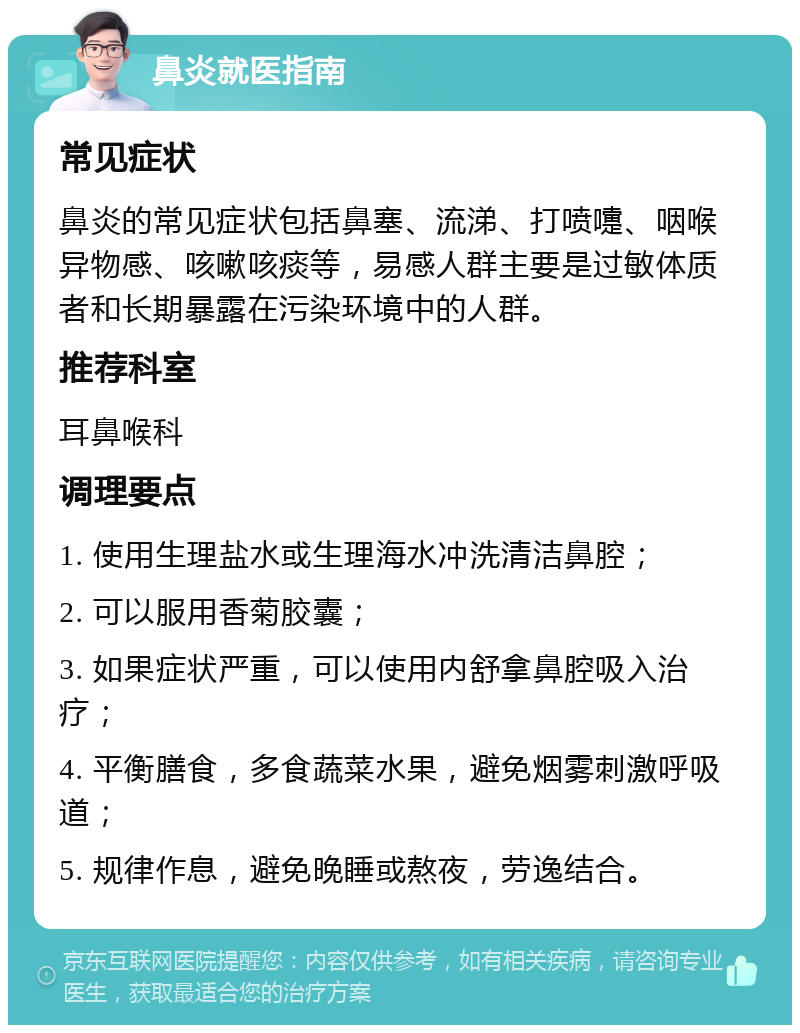 鼻炎就医指南

常见症状

鼻炎的常见症状包括鼻塞、流涕、打喷嚏、咽喉异物感、咳嗽咳痰等，易感人群主要是过敏体质者和长期暴露在污染环境中的人群。

推荐科室

耳鼻喉科

调理要点

1. 使用生理盐水或生理海水冲洗清洁鼻腔；

2. 可以服用香菊胶囊；

3. 如果症状严重，可以使用内舒拿鼻腔吸入治疗；

4. 平衡膳食，多食蔬菜水果，避免烟雾刺激呼吸道；

5. 规律作息，避免晚睡或熬夜，劳逸结合。

京东互联网医院提醒您：内容仅供参考，如有相关疾病，请咨询专业医生，获取最适合您的治疗方案